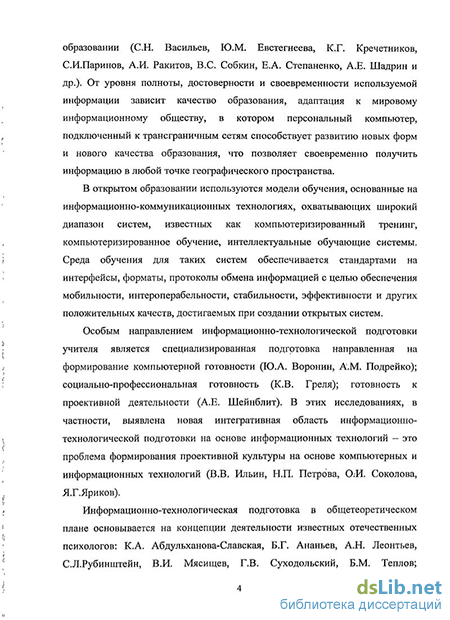 образовании (С.Н. Васильев, Ю.М. Евстегнеева, К.Г. Кречетников, С.И.Паринов, А.И. Ракитов, В.С. Собкин, Е.А. Степаненко, А.Е. Шадрин и др.). От уровня полноты, достоверности и своевременности используемой информации зависит качество образования, адаптация к мировому информационному обществу, в котором персональный компьютер, подключенный к трансграничным сетям способствует развитию новых форм и нового качества образования, что позволяет своевременно получить информацию в любой точке географического пространства.

В открытом образовании используются модели обучения, основанные на информационно-коммуникационных технологиях, охватывающих широкий диапазон систем, известных как компьютеризированный тренинг, компьютеризированное обучение, интеллектуальные обучающие системы. Среда обучения для таких систем обеспечивается стандартами на интерфейсы, форматы, протоколы обмена информацией с целью обеспечения мобильности, интероперабельности, стабильности, эффективности и других положительных качеств, достигаемых при создании открытых систем.

Особым направлением информационно-технологической подготовки учителя является специализированная подготовка направленная на формирование компьютерной готовности (Ю.А. Воронин, А.М. Подрейко); социально-профессиональная готовность (К.В. Греля); готовность к проективной деятельности (А.Е. Шейнблит). В этих исследованиях, в частности, выявлена новая интегративная область информационно-технологической подготовки на основе информационных технологий – это проблема формирования проективной культуры на основе компьютерных и информационных технологий (В.В. Ильин, Н.П. Петрова, О.И. Соколова, Я.Г.Яриков).

Информационно-технологическая подготовка в общетеоретическом плане основывается на концепции деятельности известных отечественных психологов: К.А. Абдульханова-Славская, Б.Г. Ананьев, А.Н. Леонтьев, С.Л.Рубинштейн, В.И. Мясищев, Г.В. Суходольский, Б.М. Теплов;

4

dsLib.net
библиотека диссертаций